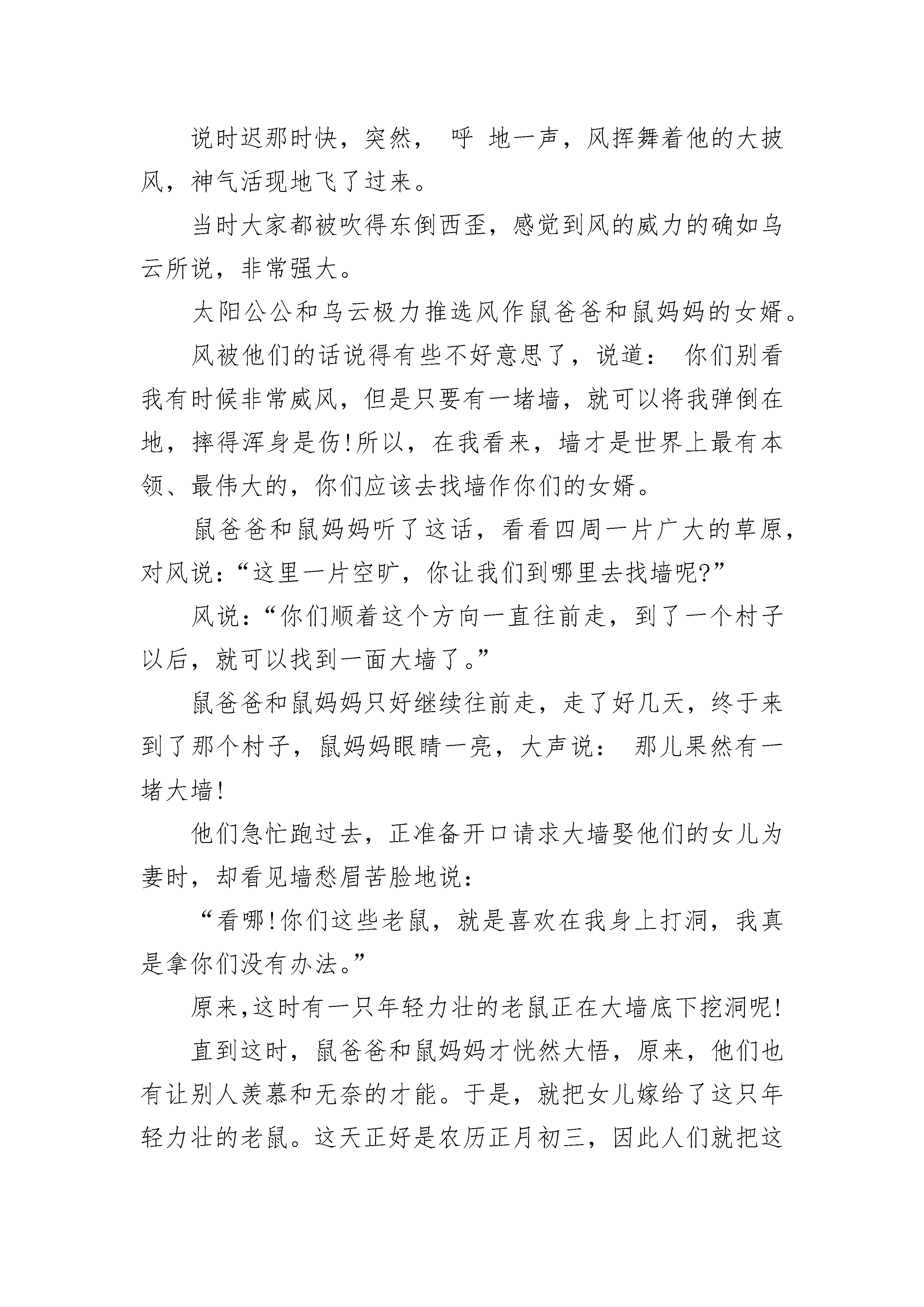 说时迟那时快，突然， 呼 地一声，风挥舞着他的大披风，神气活现地飞了过来。

当时大家都被吹得东倒西歪，感觉到风的威力的确如乌云所说，非常强大。

太阳公公和乌云极力推选风作鼠爸爸和鼠妈妈的女婿。

风被他们的话说得有些不好意思了，说道： 你们别看我有时候非常威风，但是只要有一堵墙，就可以将我弹倒在地，摔得浑身是伤!所以，在我看来，墙才是世界上最有本领、最伟大的，你们应该去找墙作你们的女婿。

鼠爸爸和鼠妈妈听了这话，看看四周一片广大的草原，对风说：“这里一片空旷，你让我们到哪里去找墙呢?”

风说：“你们顺着这个方向一直往前走，到了一个村子以后，就可以找到一面大墙了。”

鼠爸爸和鼠妈妈只好继续往前走，走了好几天，终于来到了那个村子，鼠妈妈眼睛一亮，大声说： 那儿果然有一堵大墙!

他们急忙跑过去，正准备开口请求大墙娶他们的女儿为妻时，却看见墙愁眉苦脸地说：

“看哪!你们这些老鼠，就是喜欢在我身上打洞，我真是拿你们没有办法。”

原来,这时有一只年轻力壮的老鼠正在大墙底下挖洞呢!

直到这时，鼠爸爸和鼠妈妈才恍然大悟，原来，他们也有让别人羡慕和无奈的才能。于是，就把女儿嫁给了这只年轻力壮的老鼠。这天正好是农历正月初三，因此人们就把这